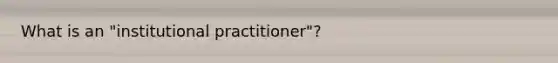 What is an "institutional practitioner"?